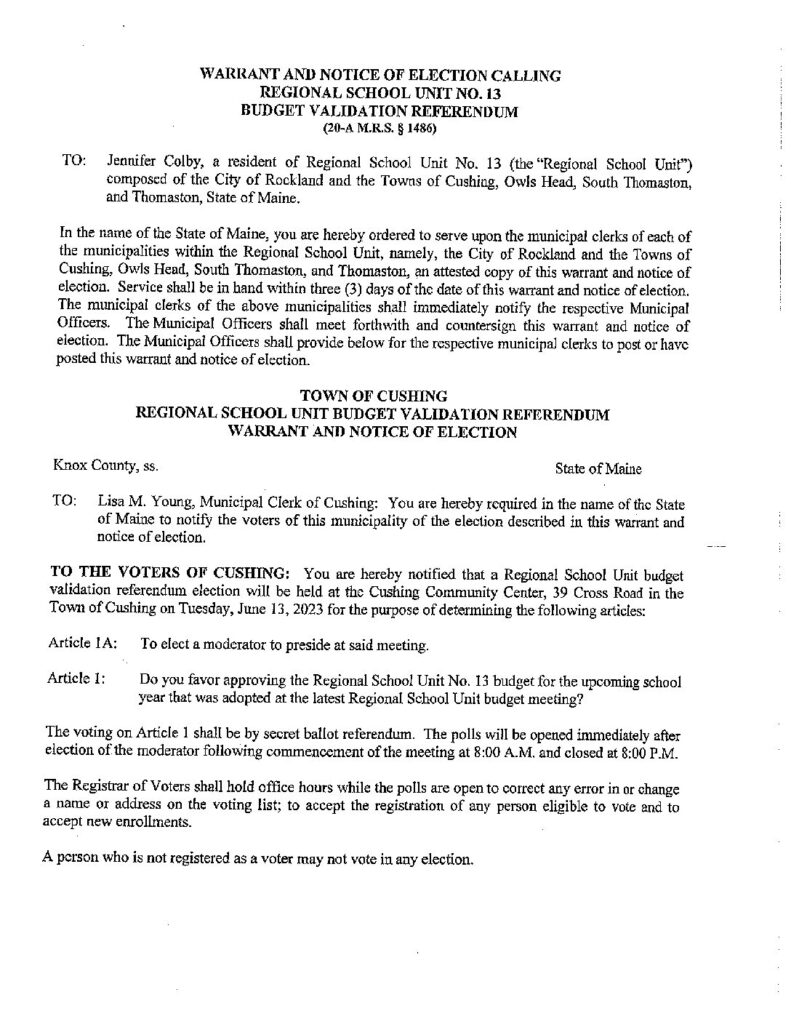 WARRANT AND NOTICE OF ELECTION CALLING
REGIONAL SCHOOL UNIT NO. 13
BUDGET VALIDATION REFERENDUM
(20-A M.R.S. § 1486)

TO: Jennifer Colby, a resident of Regional School Unit No. 13 (the "Regional School Unit") composed of the City of Rockland and the Towns of Cushing, Owls Head, South Thomaston, and Thomaston, State of Maine.

In the name of the State of Maine, you are hereby ordered to serve upon the municipal clerks of each of the municipalities within the Regional School Unit, namely, the City of Rockland and the Towns of Cushing, Owls Head, South Thomaston, and Thomaston, an attested copy of this warrant and notice of election. Service shall be in hand within three (3) days of the date of this warrant and notice of election. The municipal clerks of the above municipalities shall immediately notify the respective Municipal Officers. The Municipal Officers shall meet forthwith and countersign this warrant and notice of election. The Municipal Officers shall provide below for the respective municipal clerks to post or have posted this warrant and notice of election.

TOWN OF CUSHING
REGIONAL SCHOOL UNIT BUDGET VALIDATION REFERENDUM
WARRANT AND NOTICE OF ELECTION

Knox County, ss.

State of Maine

TO: Lisa M. Young, Municipal Clerk of Cushing: You are hereby required in the name of the State of Maine to notify the voters of this municipality of the election described in this warrant and notice of election.

TO THE VOTERS OF CUSHING: You are hereby notified that a Regional School Unit budget validation referendum election will be held at the Cushing Community Center, 39 Cross Road in the Town of Cushing on Tuesday, June 13, 2023 for the purpose of determining the following articles:

Article 1A: To elect a moderator to preside at said meeting.

Article 1: Do you favor approving the Regional School Unit No. 13 budget for the upcoming school year that was adopted at the latest Regional School Unit budget meeting?

The voting on Article 1 shall be by secret ballot referendum. The polls will be opened immediately after election of the moderator following commencement of the meeting at 8:00 A.M. and closed at 8:00 P.M.

The Registrar of Voters shall hold office hours while the polls are open to correct any error in or change a name or address on the voting list; to accept the registration of any person eligible to vote and to accept new enrollments.

A person who is not registered as a voter may not vote in any election.